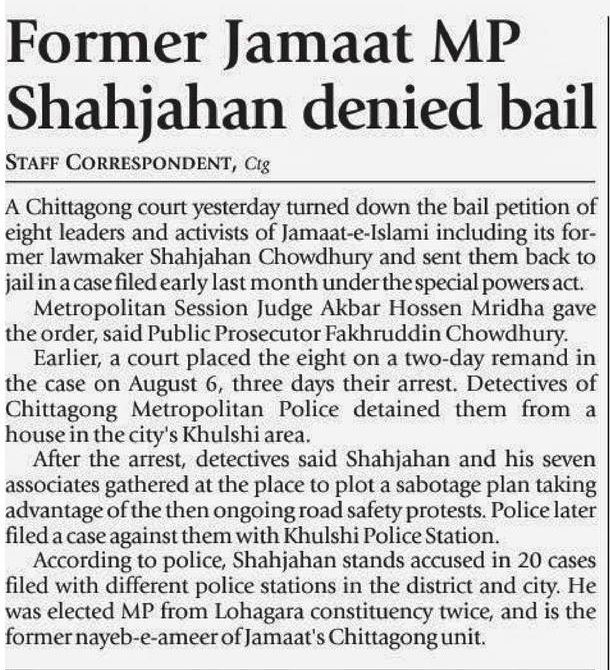 Former Jamaat MP Shahjahan denied bail

STAFF CORRESPONDENT, Ctg

A Chittagong court yesterday turned down the bail petition of eight leaders and activists of Jamaat-e-Islami including its former lawmaker Shahjahan Chowdhury and sent them back to jail in a case filed early last month under the special powers act.

Metropolitan Session Judge Akbar Hossen Mridha gave the order, said Public Prosecutor Fakhruddin Chowdhury.

Earlier, a court placed the eight on a two-day remand in the case on August 6, three days their arrest. Detectives of Chittagong Metropolitan Police detained them from a house in the city's Khulshi area.

After the arrest, detectives said Shahjahan and his seven associates gathered at the place to plot a sabotage plan taking advantage of the then ongoing road safety protests. Police later filed a case against them with Khulshi Police Station.

According to police, Shahjahan stands accused in 20 cases filed with different police stations in the district and city. He was elected MP from Lohagara constituency twice, and is the former nayeb-e-ameer of Jamaat's Chittagong unit.